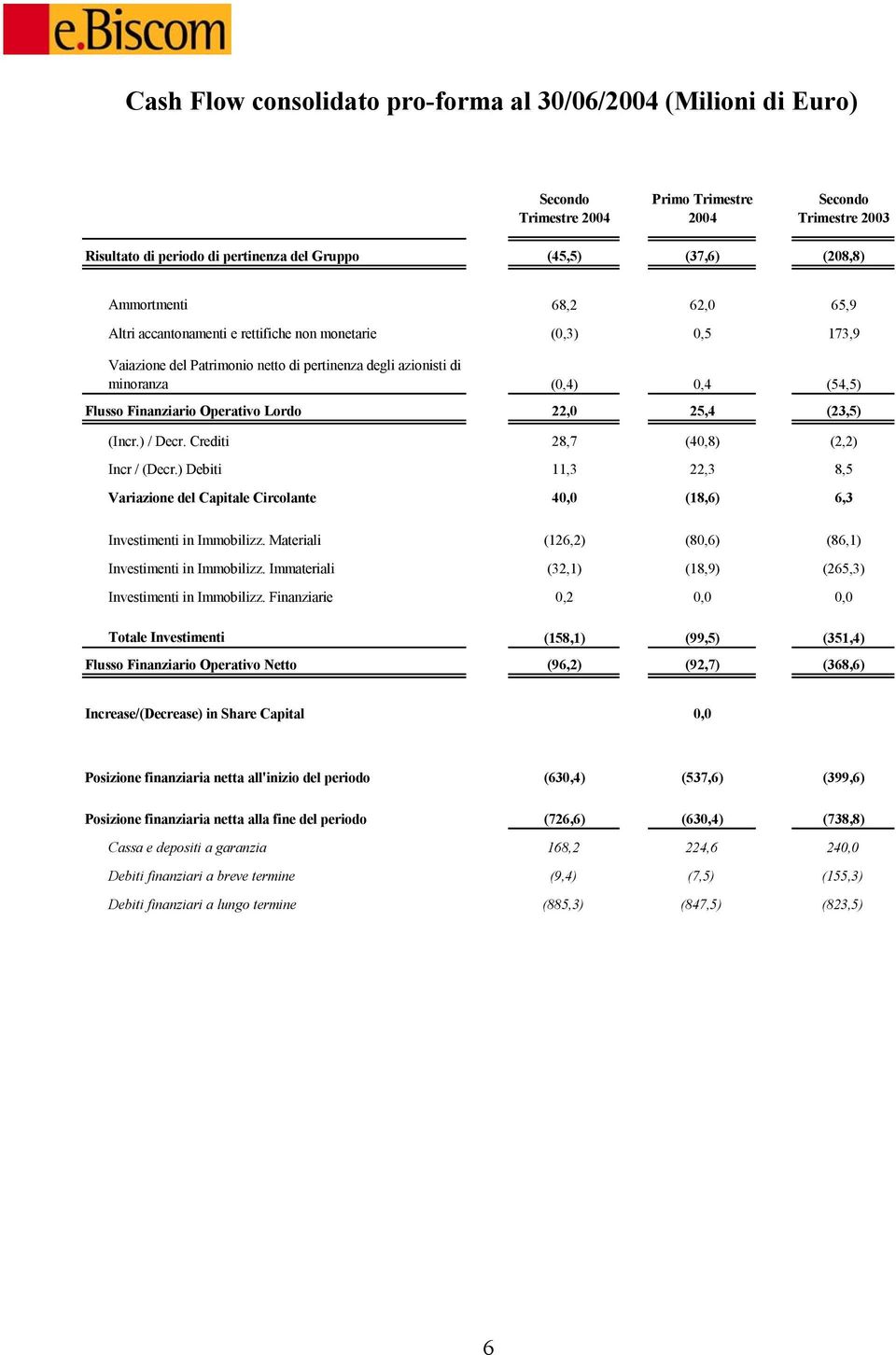 e.Biscom

Cash Flow consolidato pro-forma al 30/06/2004 (Milioni di Euro)

| | Secondo Trimestre 2004 | Primo Trimestre 2004 | Secondo Trimestre 2003 |
|---|---|---|---|
| Risultato di periodo di pertinenza del Gruppo | (45,5) | (37,6) | (208,8) |
| Ammortmenti | 68,2 | 62,0 | 65,9 |
| Altri accantonamenti e rettifiche non monetarie | (0,3) | 0,5 | 173,9 |
| Vaiazione del Patrimonio netto di pertinenza degli azionisti di minoranza | (0,4) | 0,4 | (54,5) |
| Flusso Finanziario Operativo Lordo | 22,0 | 25,4 | (23,5) |
| (Incr.) / Decr. Crediti | 28,7 | (40,8) | (2,2) |
| Incr / (Decr.) Debiti | 11,3 | 22,3 | 8,5 |
| Variazione del Capitale Circolante | 40,0 | (18,6) | 6,3 |
| Investimenti in Immobilizz. Materiali | (126,2) | (80,6) | (86,1) |
| Investimenti in Immobilizz. Immateriali | (32,1) | (18,9) | (265,3) |
| Investimenti in Immobilizz. Finanziarie | 0,2 | 0,0 | 0,0 |
| Totale Investimenti | (158,1) | (99,5) | (351,4) |
| Flusso Finanziario Operativo Netto | (96,2) | (92,7) | (368,6) |
| Increase/(Decrease) in Share Capital | | 0,0 | |
| Posizione finanziaria netta all'inizio del periodo | (630,4) | (537,6) | (399,6) |
| Posizione finanziaria netta alla fine del periodo | (726,6) | (630,4) | (738,8) |
| Cassa e depositi a garanzia | 168,2 | 224,6 | 240,0 |
| Debiti finanziari a breve termine | (9,4) | (7,5) | (155,3) |
| Debiti finanziari a lungo termine | (885,3) | (847,5) | (823,5) |

6